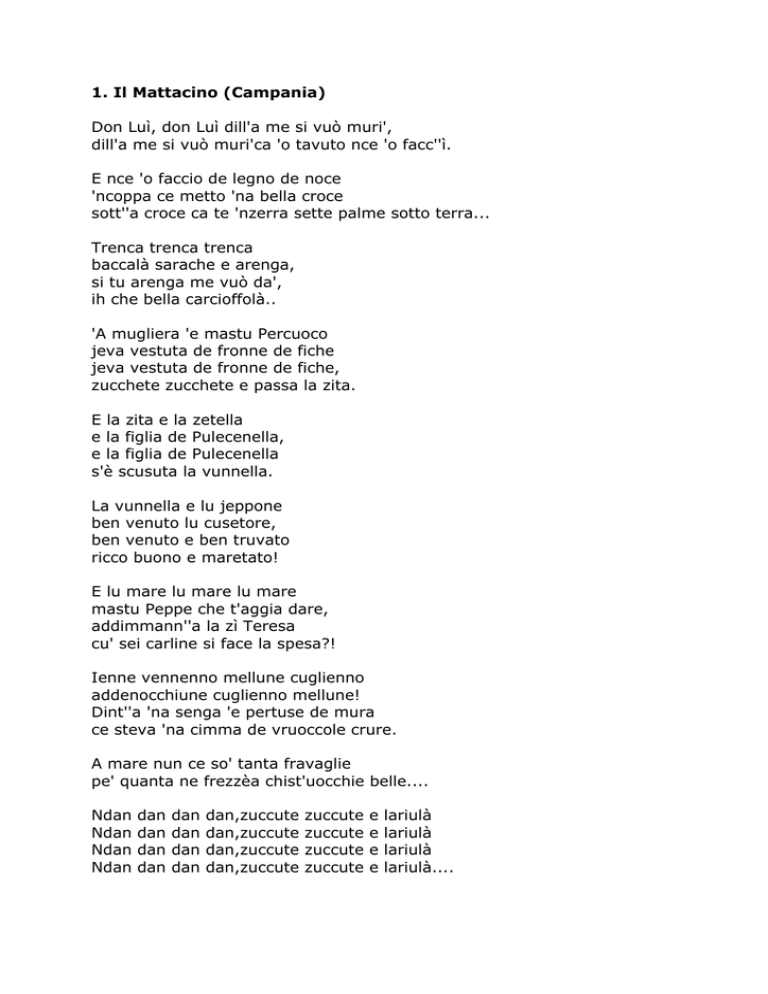 1. Il Mattacino (Campania)

Don Luì, don Luì dill'a me si vuò muri',
dill'a me si vuò muri'ca 'o tavuto nce 'o facc''ì.

E nce 'o faccio de legno de noce
'ncoppa ce metto 'na bella croce
sott''a croce ca te 'nzerra sette palme sotto terra...

Trenca trenca trenca
baccalà sarache e arenga,
si tu arenga me vuò da',
ih che bella carcioffolà..

'A mugliera 'e mastu Percuoco
jeva vestuta de fronne de fiche
jeva vestuta de fronne de fiche,
zucchete zucchete e passa la zita.

E la zita e la zetella
e la figlia de Pulecenella,
e la figlia de Pulecenella
s'è scusuta la vunnella.

La vunnella e lu jeppone
ben venuto lu cusetore,
ben venuto e ben truvato
ricco buono e maretato!

E lu mare lu mare lu mare
mastu Peppe che t'aggia dare,
addimmann''a la zì Teresa
cu' sei carline si face la spesa?!

Ienne vennenno mellune cuglienno
addenocchiune cuglienno mellune!
Dint''a 'na senga 'e pertuse de mura
ce steva 'na cimma de vruoccole crure.

A mare nun ce so' tanta fravaglie
pe' quanta ne frezzèa chist'uocchie belle....

Ndan dan dan dan,zuccute zuccute e lariulà
Ndan dan dan dan,zuccute zuccute e lariulà
Ndan dan dan dan,zuccute zuccute e lariulà
Ndan dan dan dan,zuccute zuccute e lariulà....